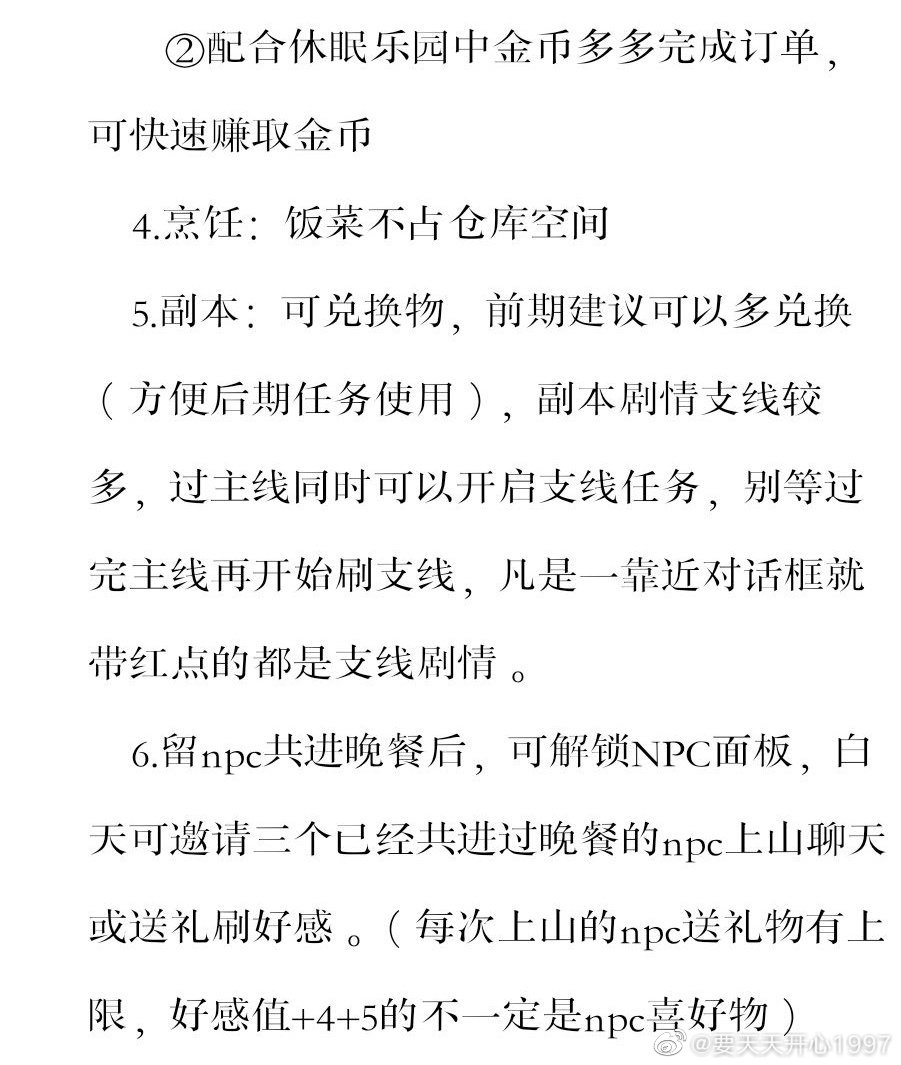 ②配合休眠乐园中金币多多完成订单，可快速赚取金币

4.烹饪：饭菜不占仓库空间

5.副本：可兑换物，前期建议可以多兑换（方便后期任务使用），副本剧情支线较多，过主线同时可以开启支线任务，别等过完主线再开始刷支线，凡是一靠近对话框就带红点的都是支线剧情。

6.留npc共进晚餐后，可解锁NPC面板，白天可邀请三个已经共进过晚餐的npc上山聊天或送礼刷好感。（每次上山的npc送礼物有上限，好感值+4+5的不一定是npc喜好物）

@要天天开心1997